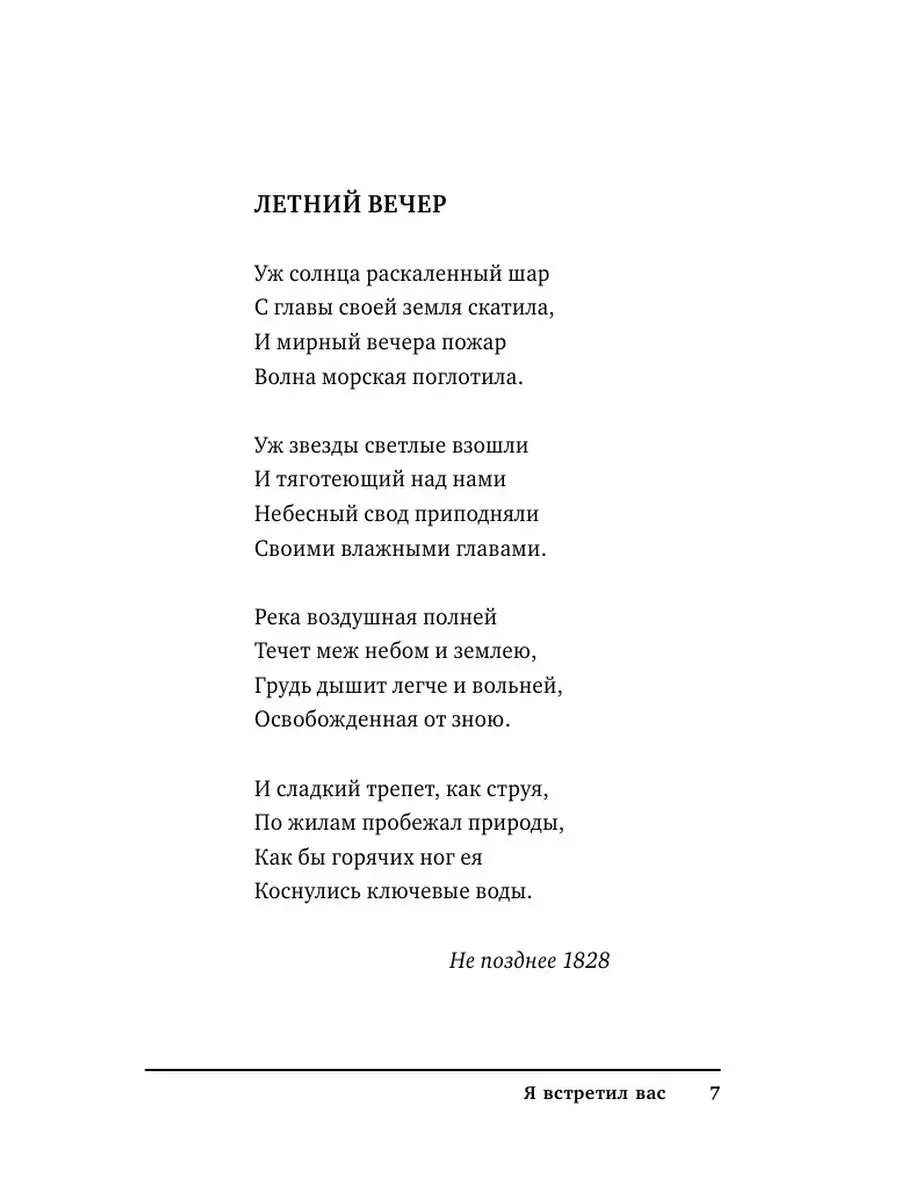 ЛЕТНИЙ ВЕЧЕР

Уж солнца раскаленный шар
С главы своей земля скатила,
И мирный вечера пожар
Волна морская поглотила.

Уж звезды светлые взошли
И тяготеющий над нами
Небесный свод приподняли
Своими влажными главами.

Река воздушная полней
Течет меж небом и землею,
Грудь дышит легче и вольней,
Освобожденная от зною.

И сладкий трепет, как струя,
По жилам пробежал природы,
Как бы горячих ног ея
Коснулись ключевые воды.

Не позднее 1828

Я встретил вас 7